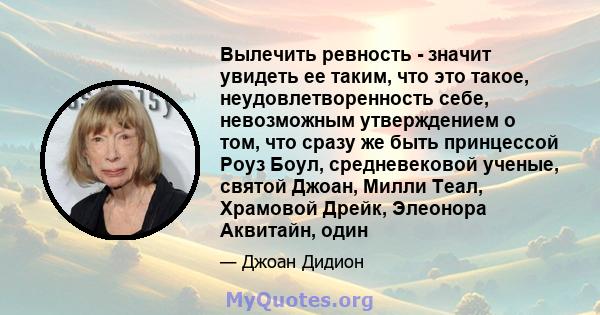 Вылечить ревность - значит увидеть ее таким, что это такое, неудовлетворенность себе, невозможным утверждением о том, что сразу же быть принцессой Роуз Боул, средневековой ученые, святой Джоан, Милли Теал, Храмовой Дрейк, Элеонора Аквитайн, один

— Джоан Дидион

MyQuotes.org